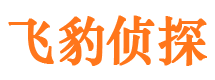 飞豹侦探